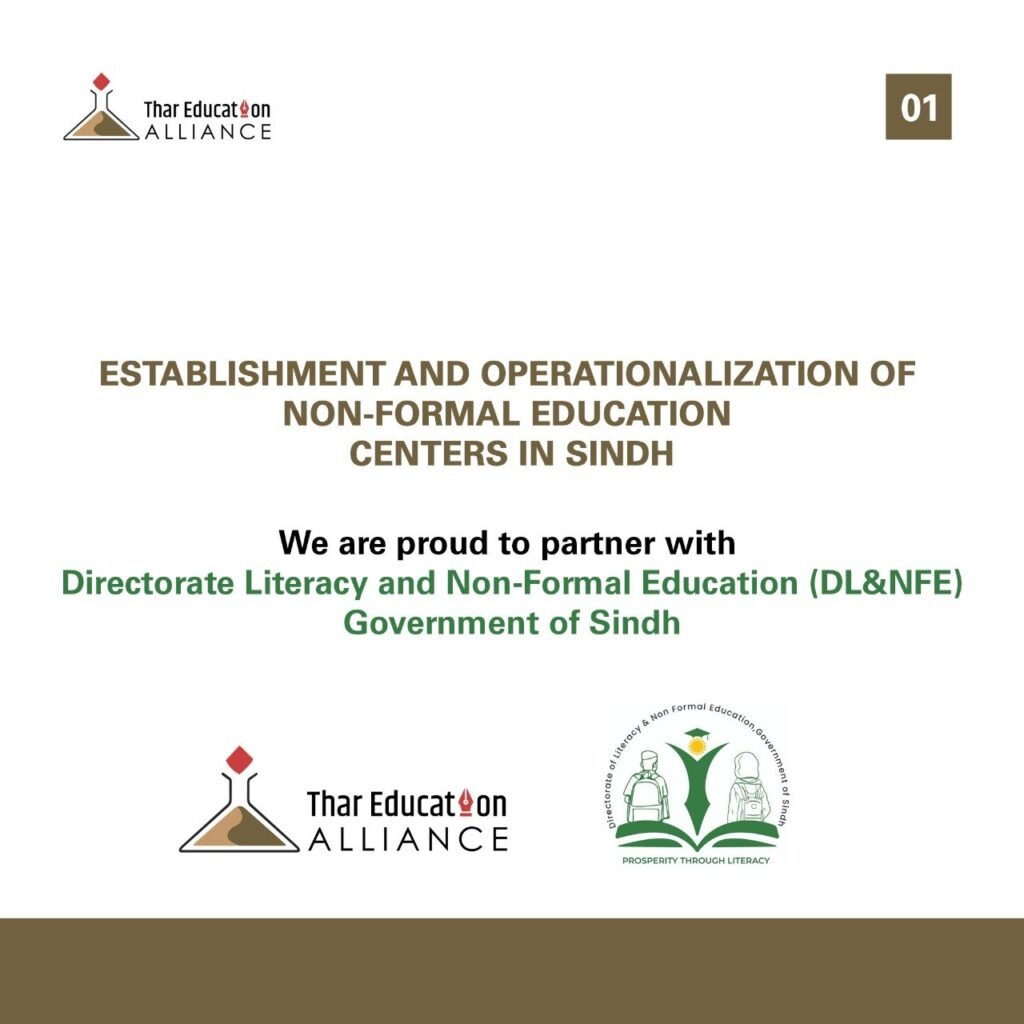 Thar Education ALLIANCE

01

ESTABLISHMENT AND OPERATIONALIZATION OF NON-FORMAL EDUCATION CENTERS IN SINDH

We are proud to partner with
Directorate Literacy and Non-Formal Education (DL&NFE) Government of Sindh

Thar Education ALLIANCE

Directorate of Literacy & Non Formal Education, Government of Sindh
PROSPERITY THROUGH LITERACY